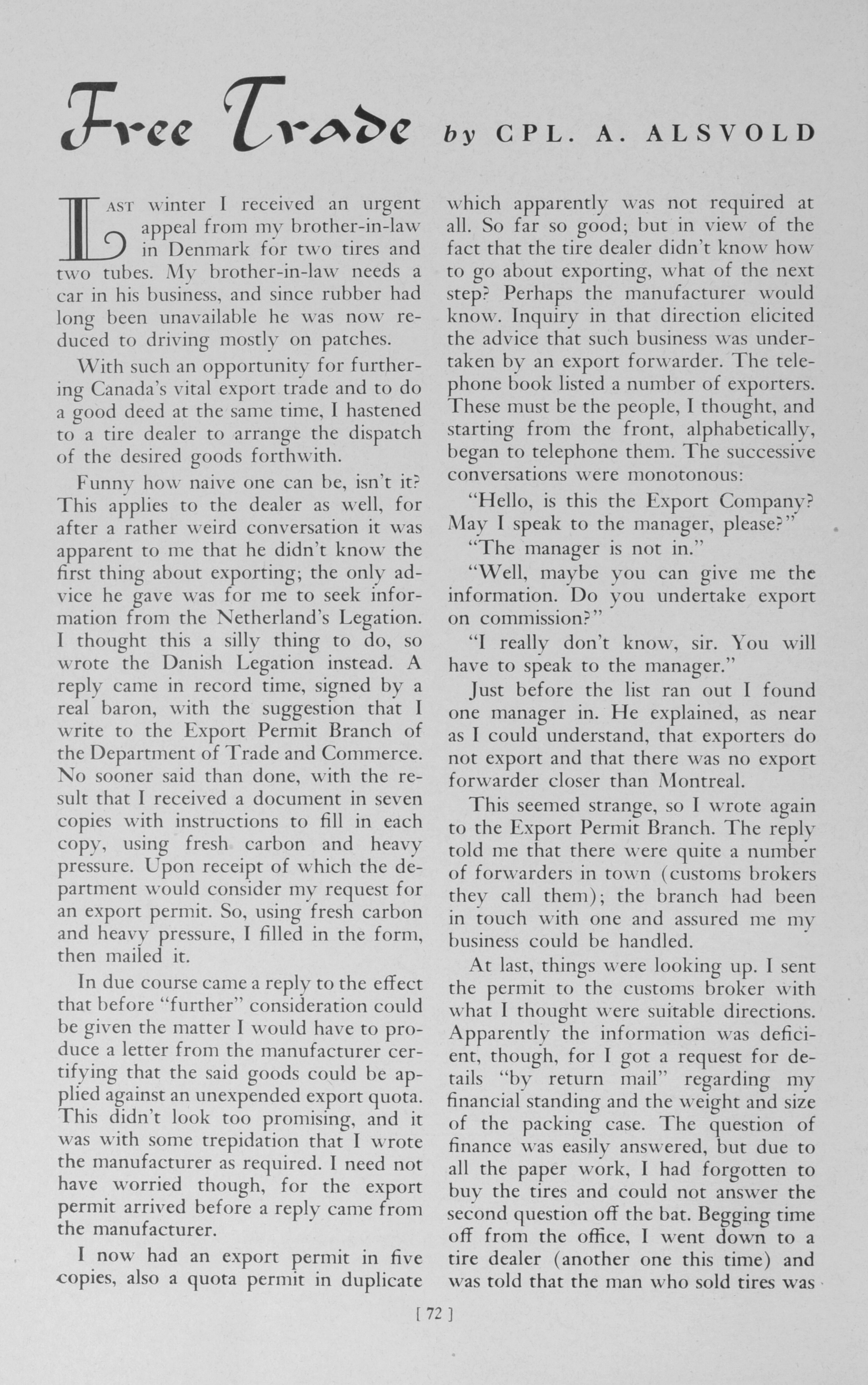 Free Trade by CPL. A. ALSVOLD

LAST winter I received an urgent appeal from my brother-in-law in Denmark for two tires and two tubes. My brother-in-law needs a car in his business, and since rubber had long been unavailable he was now reduced to driving mostly on patches.

With such an opportunity for furthering Canada's vital export trade and to do a good deed at the same time, I hastened to a tire dealer to arrange the dispatch of the desired goods forthwith.

Funny how naive one can be, isn't it? This applies to the dealer as well, for after a rather weird conversation it was apparent to me that he didn't know the first thing about exporting; the only advice he gave was for me to seek information from the Netherland's Legation. I thought this a silly thing to do, so wrote the Danish Legation instead. A reply came in record time, signed by a real baron, with the suggestion that I write to the Export Permit Branch of the Department of Trade and Commerce. No sooner said than done, with the result that I received a document in seven copies with instructions to fill in each copy, using fresh carbon and heavy pressure. Upon receipt of which the department would consider my request for an export permit. So, using fresh carbon and heavy pressure, I filled in the form, then mailed it.

In due course came a reply to the effect that before "further" consideration could be given the matter I would have to produce a letter from the manufacturer certifying that the said goods could be applied against an unexpended export quota. This didn't look too promising, and it was with some trepidation that I wrote the manufacturer as required. I need not have worried though, for the export permit arrived before a reply came from the manufacturer.

I now had an export permit in five copies, also a quota permit in duplicate which apparently was not required at all. So far so good; but in view of the fact that the tire dealer didn't know how to go about exporting, what of the next step? Perhaps the manufacturer would know. Inquiry in that direction elicited the advice that such business was undertaken by an export forwarder. The telephone book listed a number of exporters. These must be the people, I thought, and starting from the front, alphabetically, began to telephone them. The successive conversations were monotonous:

"Hello, is this the Export Company? May I speak to the manager, please?"

"The manager is not in."

"Well, maybe you can give me the information. Do you undertake export on commission?"

"I really don't know, sir. You will have to speak to the manager."

Just before the list ran out I found one manager in. He explained, as near as I could understand, that exporters do not export and that there was no export forwarder closer than Montreal.

This seemed strange, so I wrote again to the Export Permit Branch. The reply told me that there were quite a number of forwarders in town (customs brokers they call them); the branch had been in touch with one and assured me my business could be handled.

At last, things were looking up. I sent the permit to the customs broker with what I thought were suitable directions. Apparently the information was deficient, though, for I got a request for details "by return mail" regarding my financial standing and the weight and size of the packing case. The question of finance was easily answered, but due to all the paper work, I had forgotten to buy the tires and could not answer the second question off the bat. Begging time off from the office, I went down to a tire dealer (another one this time) and was told that the man who sold tires was

[ 72 ]